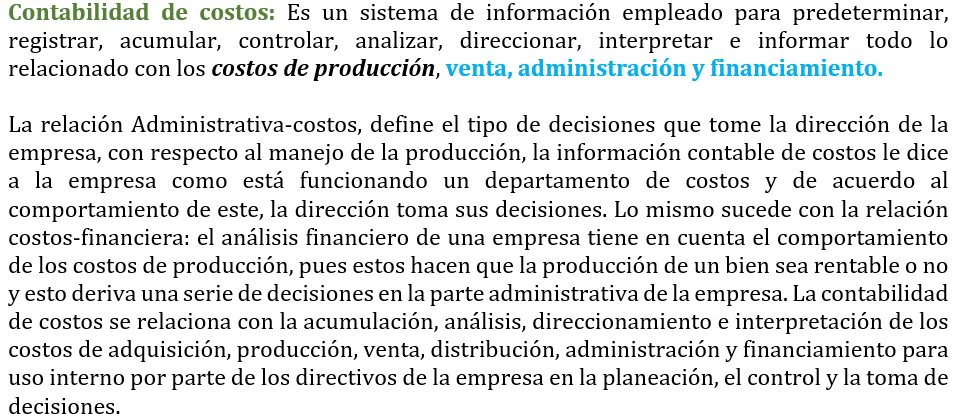 Contabilidad de costos: Es un sistema de información empleado para predeterminar, registrar, acumular, controlar, analizar, direccionar, interpretar e informar todo lo relacionado con los costos de producción, venta, administración y financiamiento.

La relación Administrativa-costos, define el tipo de decisiones que tome la dirección de la empresa, con respecto al manejo de la producción, la información contable de costos le dice a la empresa como está funcionando un departamento de costos y de acuerdo al comportamiento de este, la dirección toma sus decisiones. Lo mismo sucede con la relación costos-financiera: el análisis financiero de una empresa tiene en cuenta el comportamiento de los costos de producción, pues estos hacen que la producción de un bien sea rentable o no y esto deriva una serie de decisiones en la parte administrativa de la empresa. La contabilidad de costos se relaciona con la acumulación, análisis, direccionamiento e interpretación de los costos de adquisición, producción, venta, distribución, administración y financiamiento para uso interno por parte de los directivos de la empresa en la planeación, el control y la toma de decisiones.